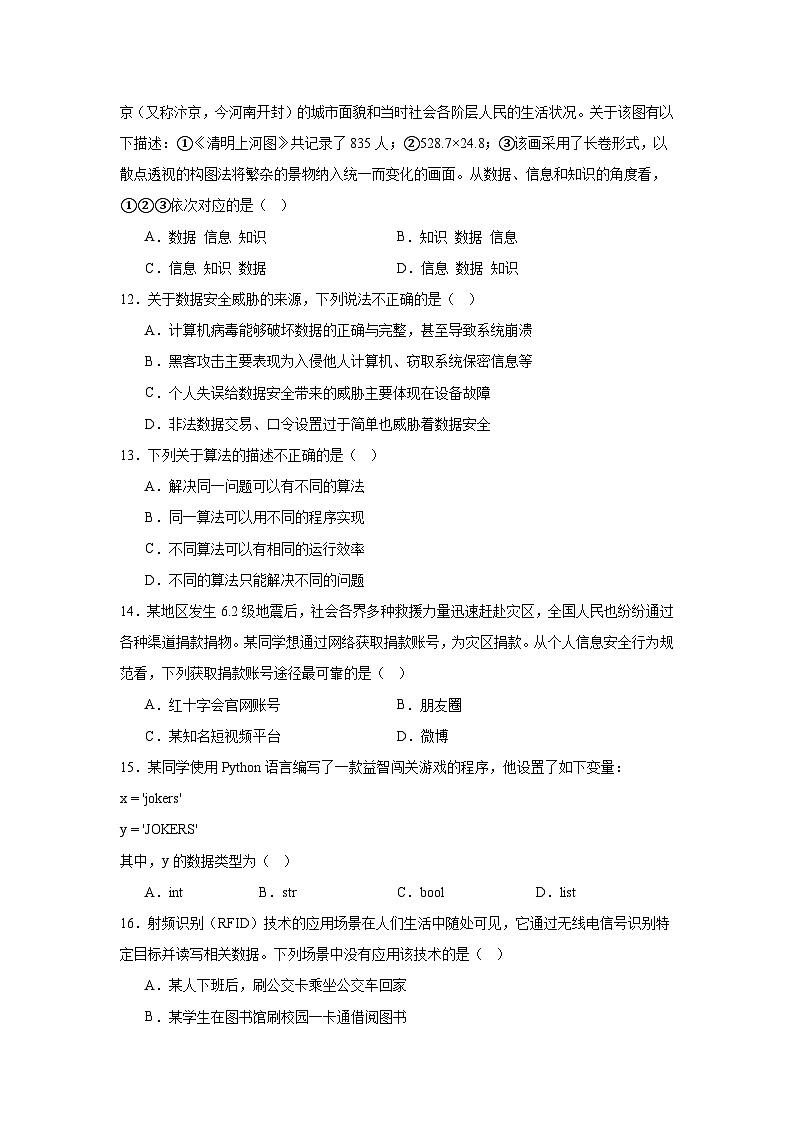 京（又称汴京，今河南开封）的城市面貌和当时社会各阶层人民的生活状况。关于该图有以下描述：①《清明上河图》共记录了 835 人；②528.7×24.8；③该画采用了长卷形式，以散点透视的构图法将繁杂的景物纳入统一而变化的画面。从数据、信息和知识的角度看，①②③依次对应的是（　）

A．数据 信息 知识　　B．知识 数据 信息

C．信息 知识 数据　　D．信息 数据 知识

12．关于数据安全威胁的来源，下列说法不正确的是（　）

A．计算机病毒能够破坏数据的正确与完整，甚至导致系统崩溃

B．黑客攻击主要表现为入侵他人计算机、窃取系统保密信息等

C．个人失误给数据安全带来的威胁主要体现在设备故障

D．非法数据交易、口令设置过于简单也威胁着数据安全

13．下列关于算法的描述不正确的是（　）

A．解决同一问题可以有不同的算法

B．同一算法可以用不同的程序实现

C．不同算法可以有相同的运行效率

D．不同的算法只能解决不同的问题

14．某地区发生 6.2 级地震后，社会各界多种救援力量迅速赶赴灾区，全国人民也纷纷通过各种渠道捐款捐物。某同学想通过网络获取捐款账号，为灾区捐款。从个人信息安全行为规范看，下列获取捐款账号途径最可靠的是（　）

A．红十字会官网账号　　B．朋友圈

C．某知名短视频平台　　D．微博

15．某同学使用 Python 语言编写了一款益智闯关游戏的程序，他设置了如下变量：

x = 'jokers'

y = 'JOKERS'

其中，y 的数据类型为（　）

A．int　　B．str　　C．bool　　D．list

16．射频识别（RFID）技术的应用场景在人们生活中随处可见，它通过无线电信号识别特定目标并读写相关数据。下列场景中没有应用该技术的是（　）

A．某人下班后，刷公交卡乘坐公交车回家

B．某学生在图书馆刷校园一卡通借阅图书